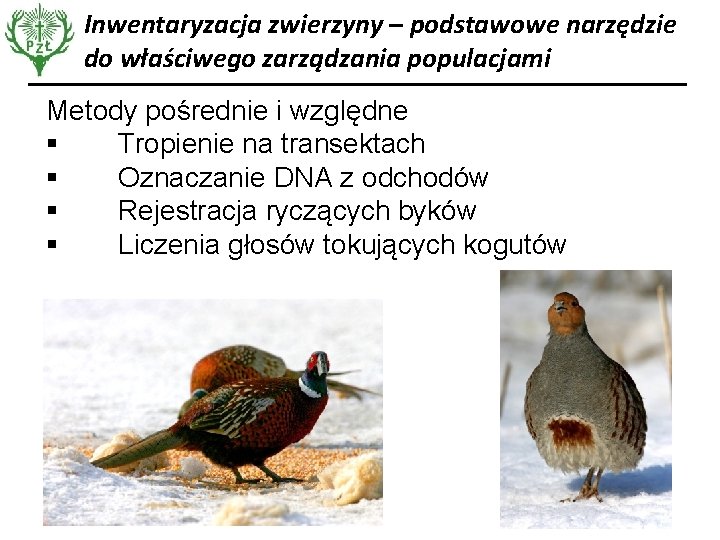 PZŁ

Inwentaryzacja zwierzyny – podstawowe narzędzie do właściwego zarządzania populacjami

Metody pośrednie i względne
▪ Tropienie na transektach
▪ Oznaczanie DNA z odchodów
▪ Rejestracja ryczących byków
▪ Liczenia głosów tokujących kogutów